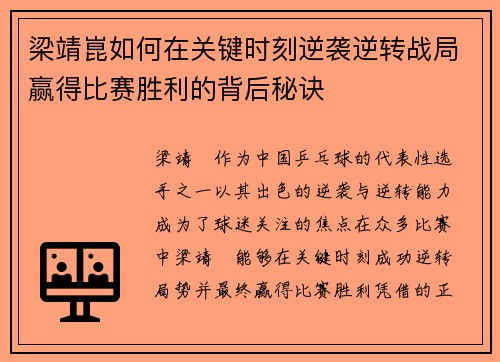 梁靖崑如何在关键时刻逆袭逆转战局赢得比赛胜利的背后秘诀

梁靖　作为中国乒乓球的代表性选手之一以其出色的逆袭与逆转能力成为了球迷关注的焦点在众多比赛中梁靖　能够在关键时刻成功逆转局势并最终赢得比赛胜利凭借的正